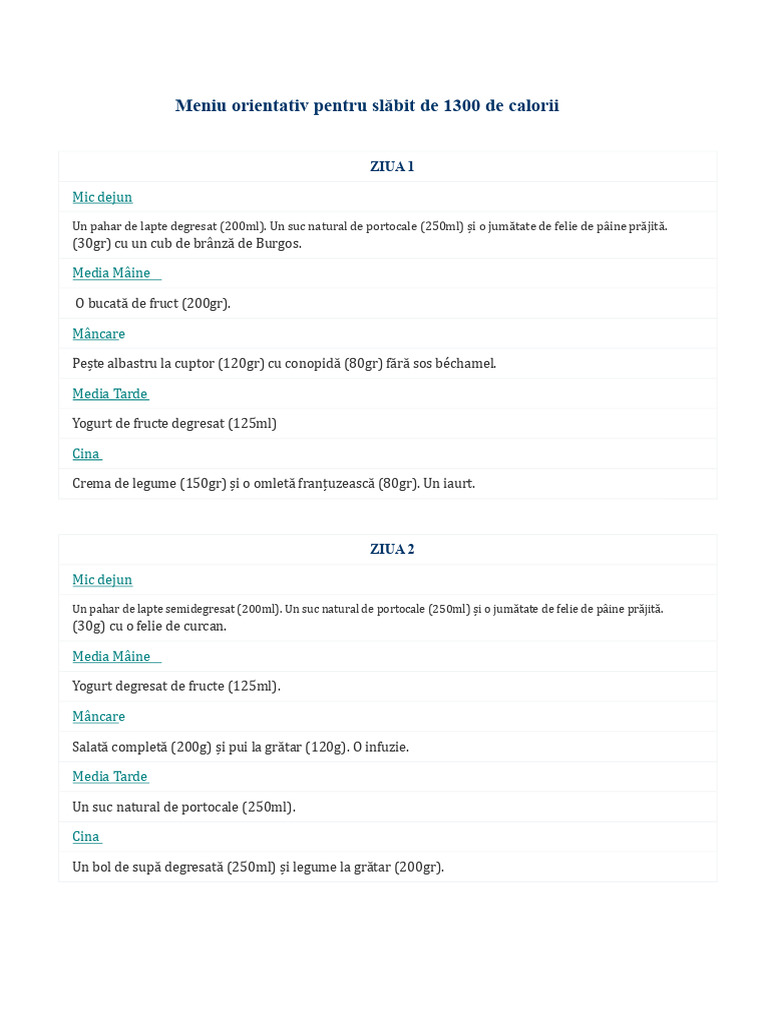 Meniu orientativ pentru slăbit de 1300 de calorii

ZIUA 1

Mic dejun

Un pahar de lapte degresat (200ml). Un suc natural de portocale (250ml) și o jumătate de felie de pâine prăjită. (30gr) cu un cub de brânză de Burgos.

Media Mâine

O bucată de fruct (200gr).

Mâncare

Pește albastru la cuptor (120gr) cu conopidă (80gr) fără sos béchamel.

Media Tarde

Yogurt de fructe degresat (125ml)

Cina

Crema de legume (150gr) și o omletă franțuzească (80gr). Un iaurt.

ZIUA 2

Mic dejun

Un pahar de lapte semidegresat (200ml). Un suc natural de portocale (250ml) și o jumătate de felie de pâine prăjită. (30g) cu o felie de curcan.

Media Mâine

Yogurt degresat de fructe (125ml).

Mâncare

Salată completă (200g) și pui la grătar (120g). O infuzie.

Media Tarde

Un suc natural de portocale (250ml).

Cina

Un bol de supă degresată (250ml) și legume la grătar (200gr).